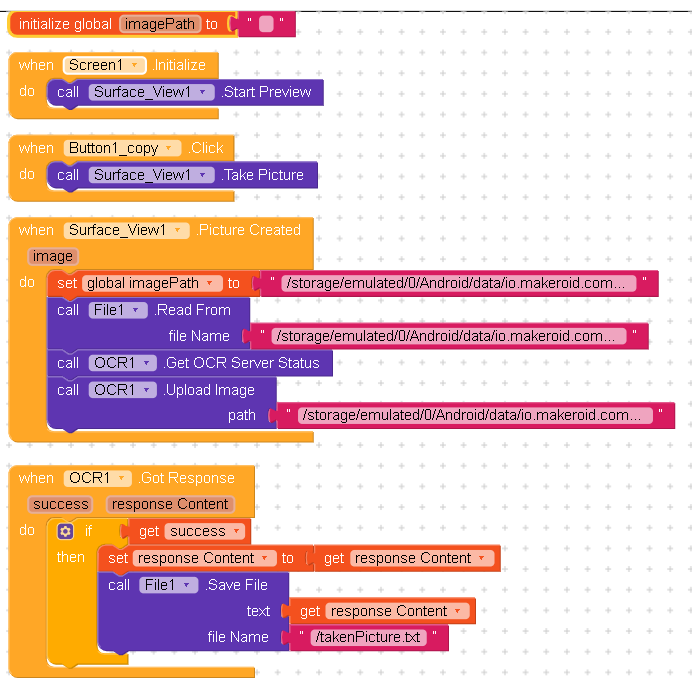 initialize global imagePath to " "

when Screen1 .Initialize
do call Surface_View1 .Start Preview

when Button1_copy .Click
do call Surface_View1 .Take Picture

when Surface_View1 .Picture Created
image
do set global imagePath to " /storage/emulated/0/Android/data/io.makeroid.com... "
call File1 .Read From
file Name " /storage/emulated/0/Android/data/io.makeroid.com... "
call OCR1 .Get OCR Server Status
call OCR1 .Upload Image
path " /storage/emulated/0/Android/data/io.makeroid.com... "

when OCR1 .Got Response
success response Content
do if get success
then set response Content to get response Content
call File1 .Save File
text get response Content
file Name " /takenPicture.txt "